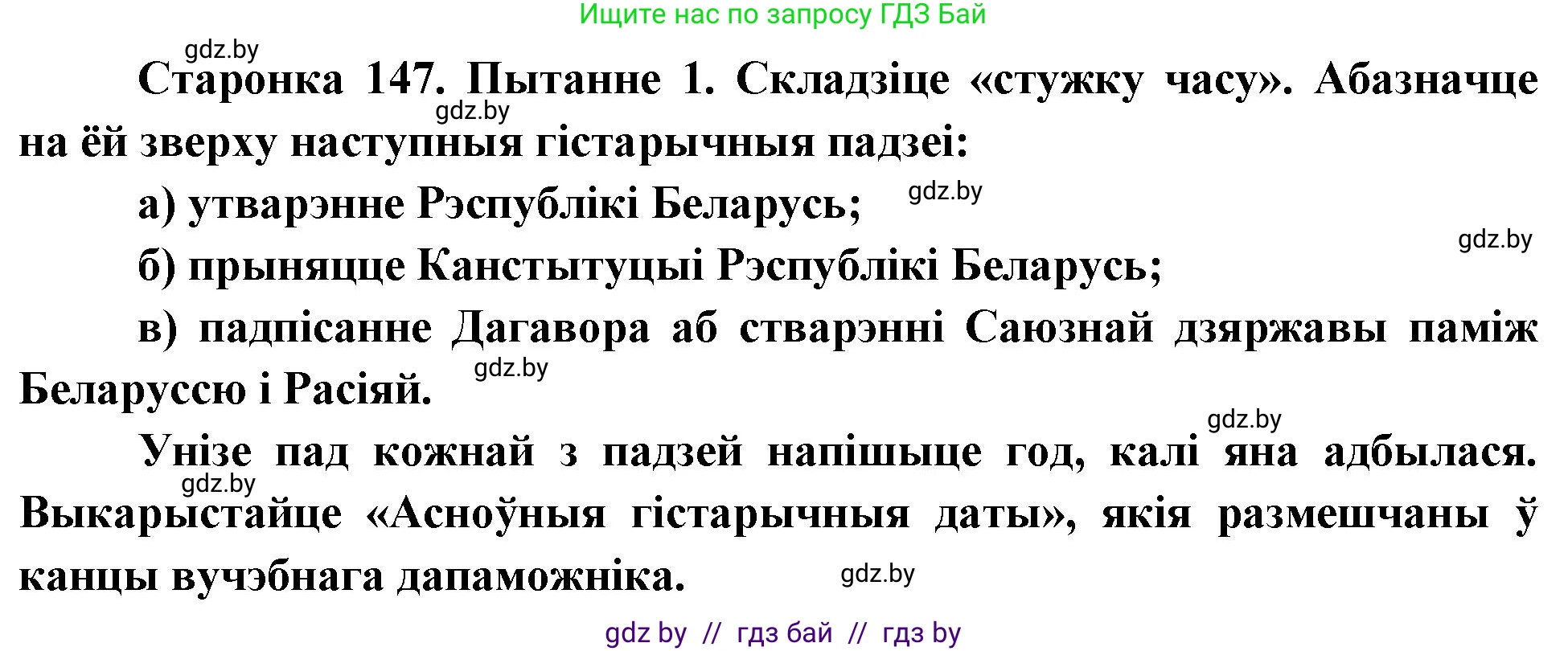 Ищите нас по запросу ГДЗ Бай

gdz.by

Старонка 147. Пытанне 1. Складзіце «стужку часу». Абазначце на ёй зверху наступныя гістарычныя падзеі:

gdz.by

а) утварэнне Рэспублікі Беларусь;

gdz.by

gdz.by

б) прыняцце Канстытуцыі Рэспублікі Беларусь;

в) падпісанне Дагавора аб стварэнні Саюзнай дзяржавы паміж Беларуссю і Расіяй.

gdz.by

gdz.by

Унізе пад кожнай з падзей напішыце год, калі яна адбылася. Выкарыстайце «Асноўныя гістарычныя даты», якія размешчаны ў канцы вучэбнага дапаможніка.

gdz.by

gdz.by

gdz by // гдз бай // гдз by